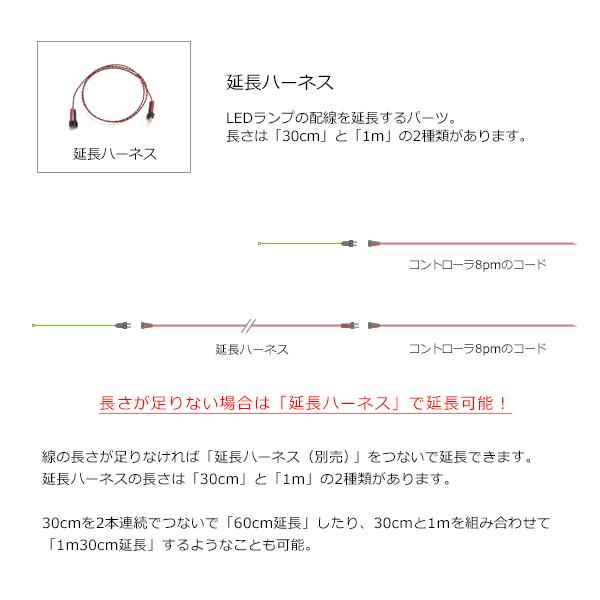 延長ハーネス

延長ハーネス

LEDランプの配線を延長するパーツ。
長さは「30cm」と「1m」の2種類があります。

コントローラ8pmのコード

延長ハーネス

コントローラ8pmのコード

長さが足りない場合は「延長ハーネス」で延長可能！

線の長さが足りなければ「延長ハーネス（別売）」をつないで延長できます。
延長ハーネスの長さは「30cm」と「1m」の2種類があります。

30cmを2本連続でつないで「60cm延長」したり、30cmと1mを組み合わせて「1m30cm延長」するようなことも可能。